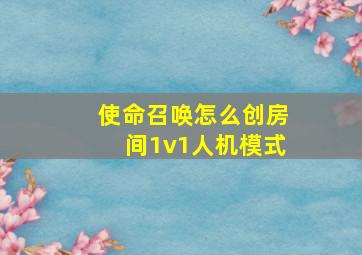 使命召唤怎么创房间1v1人机模式